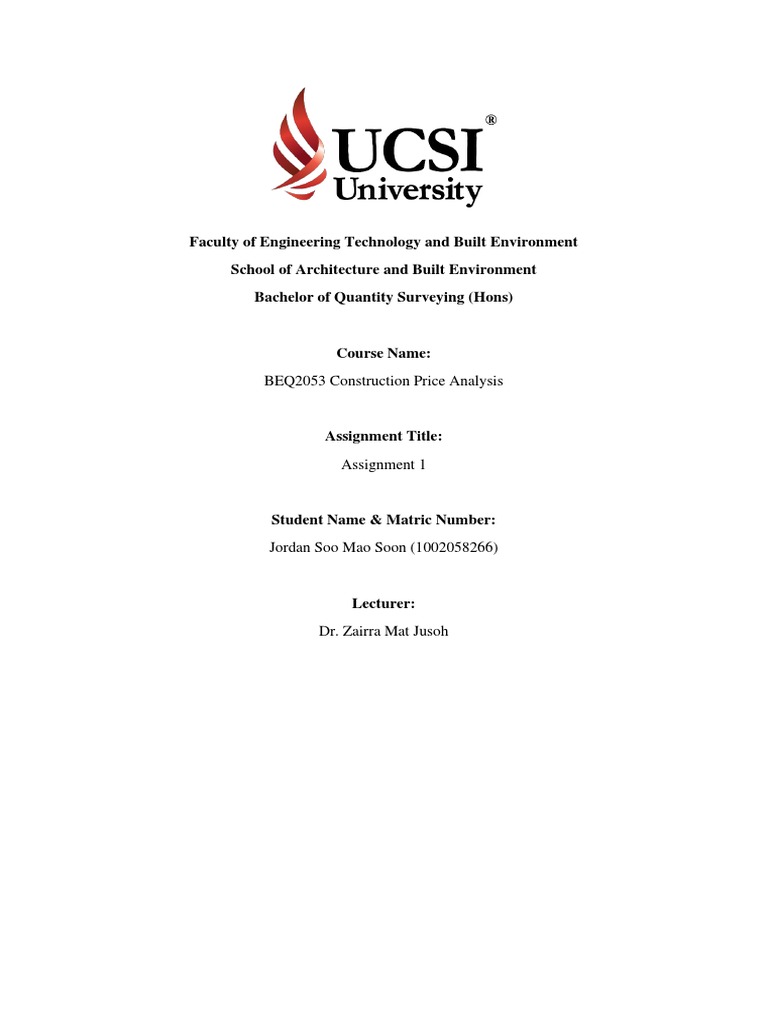 UCSI®
University

Faculty of Engineering Technology and Built Environment
School of Architecture and Built Environment
Bachelor of Quantity Surveying (Hons)

Course Name:
BEQ2053 Construction Price Analysis

Assignment Title:
Assignment 1

Student Name & Matric Number:
Jordan Soo Mao Soon (1002058266)

Lecturer:
Dr. Zairra Mat Jusoh